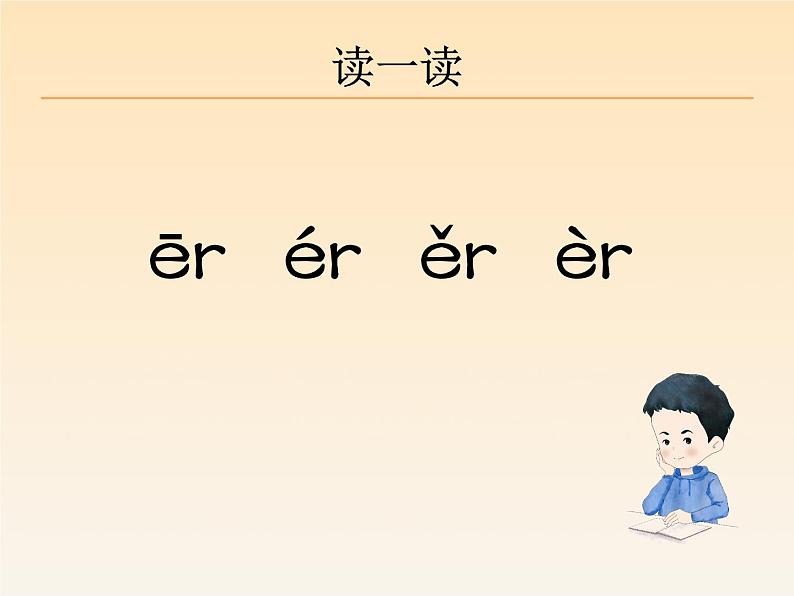 读一读

ēr ér ěr èr